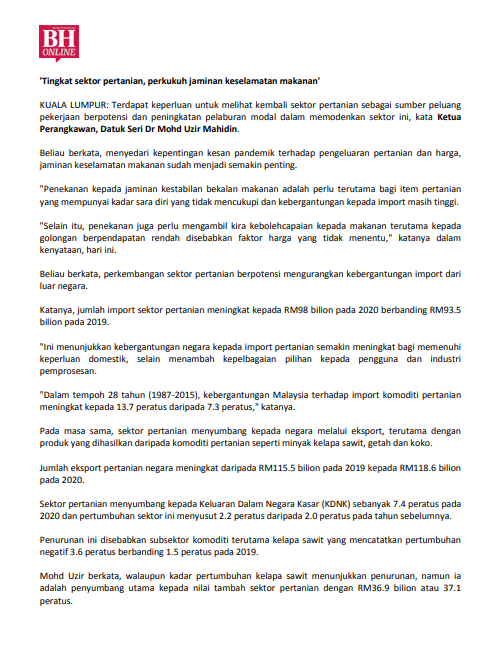 BH ONLINE

'Tingkat sektor pertanian, perkukuh jaminan keselamatan makanan'

KUALA LUMPUR: Terdapat keperluan untuk melihat kembali sektor pertanian sebagai sumber peluang pekerjaan berpotensi dan peningkatan pelaburan modal dalam memodenkan sektor ini, kata Ketua Perangkawan, Datuk Seri Dr Mohd Uzir Mahidin.

Beliau berkata, menyedari kepentingan kesan pandemik terhadap pengeluaran pertanian dan harga, jaminan keselamatan makanan sudah menjadi semakin penting.

"Penekanan kepada jaminan kestabilan bekalan makanan adalah perlu terutama bagi item pertanian yang mempunyai kadar sara diri yang tidak mencukupi dan kebergantungan kepada import masih tinggi.

"Selain itu, penekanan juga perlu mengambil kira kebolehcapaian kepada makanan terutama kepada golongan berpendapatan rendah disebabkan faktor harga yang tidak menentu," katanya dalam kenyataan, hari ini.

Beliau berkata, perkembangan sektor pertanian berpotensi mengurangkan kebergantungan import dari luar negara.

Katanya, jumlah import sektor pertanian meningkat kepada RM98 bilion pada 2020 berbanding RM93.5 bilion pada 2019.

"Ini menunjukkan kebergantungan negara kepada import pertanian semakin meningkat bagi memenuhi keperluan domestik, selain menambah kepelbagaian pilihan kepada pengguna dan industri pemprosesan.

"Dalam tempoh 28 tahun (1987-2015), kebergantungan Malaysia terhadap import komoditi pertanian meningkat kepada 13.7 peratus daripada 7.3 peratus," katanya.

Pada masa sama, sektor pertanian menyumbang kepada negara melalui eksport, terutama dengan produk yang dihasilkan daripada komoditi pertanian seperti minyak kelapa sawit, getah dan koko.

Jumlah eksport pertanian negara meningkat daripada RM115.5 bilion pada 2019 kepada RM118.6 bilion pada 2020.

Sektor pertanian menyumbang kepada Keluaran Dalam Negara Kasar (KDNK) sebanyak 7.4 peratus pada 2020 dan pertumbuhan sektor ini menyusut 2.2 peratus daripada 2.0 peratus pada tahun sebelumnya.

Penurunan ini disebabkan subsektor komoditi terutama kelapa sawit yang mencatatkan pertumbuhan negatif 3.6 peratus berbanding 1.5 peratus pada 2019.

Mohd Uzir berkata, walaupun kadar pertumbuhan kelapa sawit menunjukkan penurunan, namun ia adalah penyumbang utama kepada nilai tambah sektor pertanian dengan RM36.9 bilion atau 37.1 peratus.